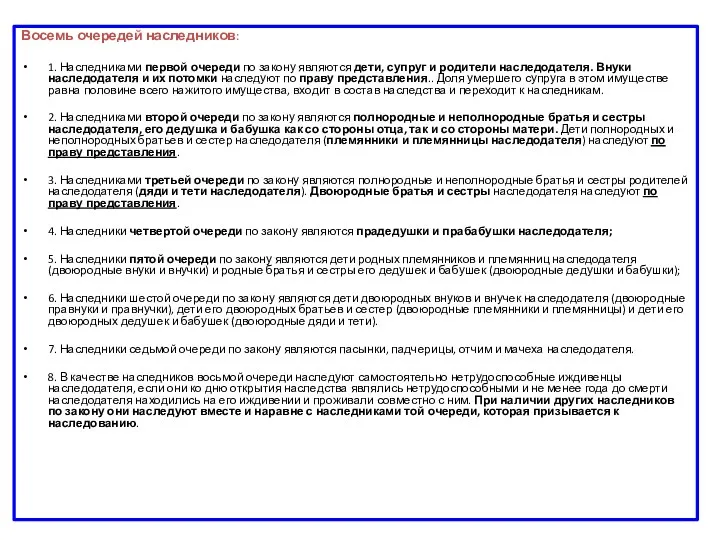 Восемь очередей наследников:

• 1. Наследниками первой очереди по закону являются дети, супруг и родители наследодателя. Внуки наследодателя и их потомки наследуют по праву представления.. Доля умершего супруга в этом имуществе равна половине всего нажитого имущества, входит в состав наследства и переходит к наследникам.

• 2. Наследниками второй очереди по закону являются полнородные и неполнородные братья и сестры наследодателя, его дедушка и бабушка как со стороны отца, так и со стороны матери. Дети полнородных и неполнородных братьев и сестер наследодателя (племянники и племянницы наследодателя) наследуют по праву представления.

• 3. Наследниками третьей очереди по закону являются полнородные и неполнородные братья и сестры родителей наследодателя (дяди и тети наследодателя). Двоюродные братья и сестры наследодателя наследуют по праву представления.

• 4. Наследники четвертой очереди по закону являются прадедушки и прабабушки наследодателя;

• 5. Наследники пятой очереди по закону являются дети родных племянников и племянниц наследодателя (двоюродные внуки и внучки) и родные братья и сестры его дедушек и бабушек (двоюродные дедушки и бабушки);

• 6. Наследники шестой очереди по закону являются дети двоюродных внуков и внучек наследодателя (двоюродные правнуки и правнучки), дети его двоюродных братьев и сестер (двоюродные племянники и племянницы) и дети его двоюродных дедушек и бабушек (двоюродные дяди и тети).

• 7. Наследники седьмой очереди по закону являются пасынки, падчерицы, отчим и мачеха наследодателя.

• 8. В качестве наследников восьмой очереди наследуют самостоятельно нетрудоспособные иждивенцы наследодателя, если они ко дню открытия наследства являлись нетрудоспособными и не менее года до смерти наследодателя находились на его иждивении и проживали совместно с ним. При наличии других наследников по закону они наследуют вместе и наравне с наследниками той очереди, которая призывается к наследованию.